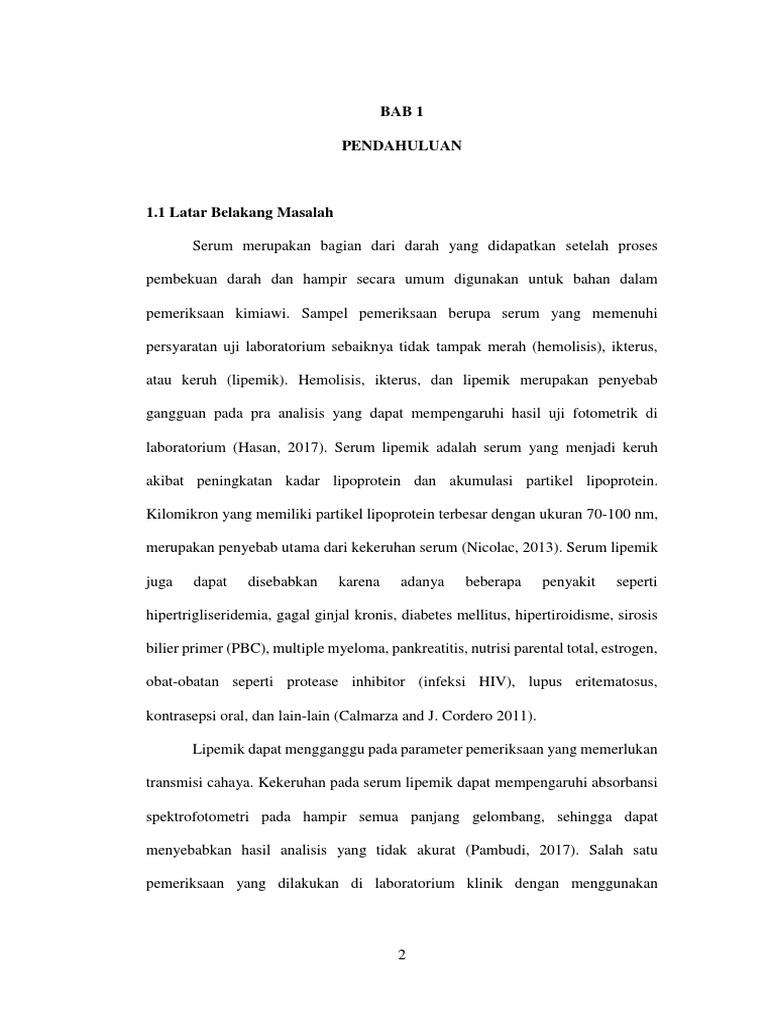 BAB 1

PENDAHULUAN

1.1 Latar Belakang Masalah

Serum merupakan bagian dari darah yang didapatkan setelah proses pembekuan darah dan hampir secara umum digunakan untuk bahan dalam pemeriksaan kimiawi. Sampel pemeriksaan berupa serum yang memenuhi persyaratan uji laboratorium sebaiknya tidak tampak merah (hemolisis), ikterus, atau keruh (lipemik). Hemolisis, ikterus, dan lipemik merupakan penyebab gangguan pada pra analisis yang dapat mempengaruhi hasil uji fotometrik di laboratorium (Hasan, 2017). Serum lipemik adalah serum yang menjadi keruh akibat peningkatan kadar lipoprotein dan akumulasi partikel lipoprotein. Kilomikron yang memiliki partikel lipoprotein terbesar dengan ukuran 70-100 nm, merupakan penyebab utama dari kekeruhan serum (Nicolac, 2013). Serum lipemik juga dapat disebabkan karena adanya beberapa penyakit seperti hipertrigliseridemia, gagal ginjal kronis, diabetes mellitus, hipertiroidisme, sirosis bilier primer (PBC), multiple myeloma, pankreatitis, nutrisi parental total, estrogen, obat-obatan seperti protease inhibitor (infeksi HIV), lupus eritematosus, kontrasepsi oral, dan lain-lain (Calmarza and J. Cordero 2011).

Lipemik dapat mengganggu pada parameter pemeriksaan yang memerlukan transmisi cahaya. Kekeruhan pada serum lipemik dapat mempengaruhi absorbansi spektrofotometri pada hampir semua panjang gelombang, sehingga dapat menyebabkan hasil analisis yang tidak akurat (Pambudi, 2017). Salah satu pemeriksaan yang dilakukan di laboratorium klinik dengan menggunakan

2